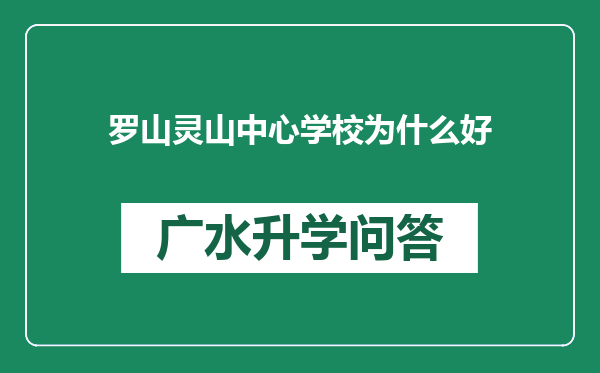 罗山灵山中心学校为什么好

广水升学问答